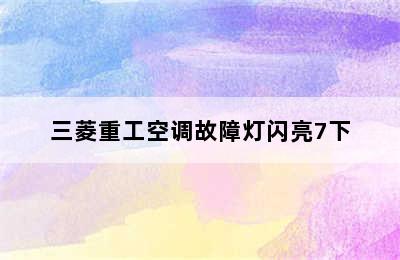 三菱重工空调故障灯闪亮7下